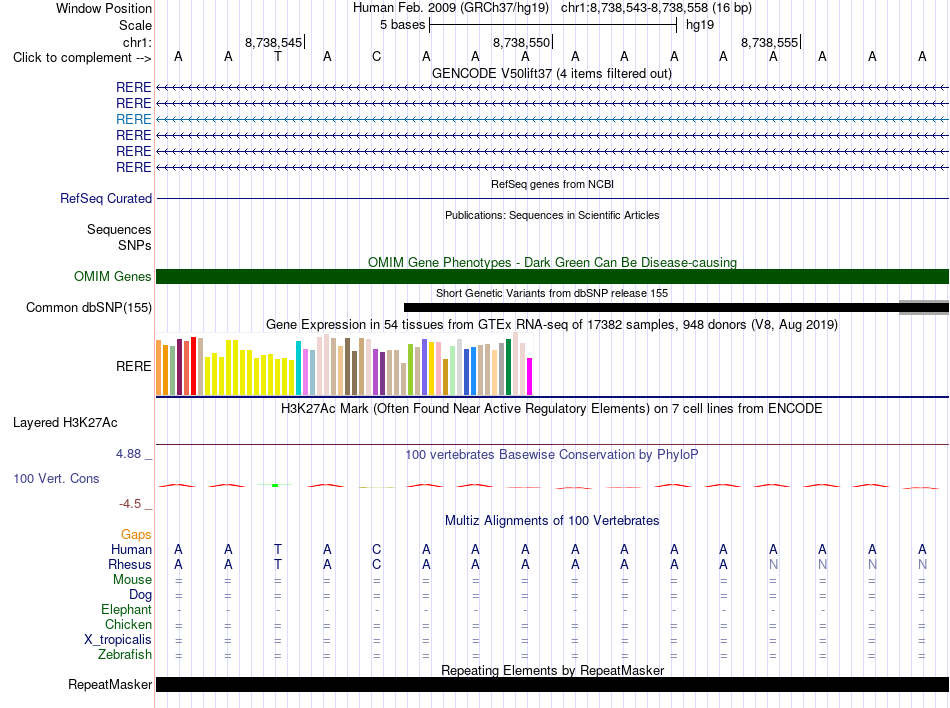 Window Position Human Feb. 2009 (GRCh37/hg19) chr1:8,738,543-8,738,558 (16 bp)
Scale 5 bases hg19
chr1: 8,738,545 8,738,550 8,738,555
Click to complement --> A A T A C A A A A A A A A A A A
GENCODE V50lift37 (4 items filtered out)
RERE
RERE
RERE
RERE
RERE
RERE
RefSeq genes from NCBI
RefSeq Curated
Publications: Sequences in Scientific Articles
Sequences
SNPs
OMIM Gene Phenotypes - Dark Green Can Be Disease-causing
OMIM Genes
Short Genetic Variants from dbSNP release 155
Common dbSNP(155)
Gene Expression in 54 tissues from GTEx RNA-seq of 17382 samples, 948 donors (V8, Aug 2019)
RERE
H3K27Ac Mark (Often Found Near Active Regulatory Elements) on 7 cell lines from ENCODE
Layered H3K27Ac
4.88 _
100 vertebrates Basewise Conservation by PhyloP
100 Vert. Cons
-4.5 _
Multiz Alignments of 100 Vertebrates
Gaps
Human A A T A C A A A A A A A A A A A
Rhesus A A T A C A A A A A A A N N N N
Mouse = = = = = = = = = = = = = = = =
Dog = = = = = = = = = = = = = = = =
Elephant - - - - - - - - - - - - - - - -
Chicken = = = = = = = = = = = = = = = =
X_tropicalis = = = = = = = = = = = = = = = =
Zebrafish = = = = = = = = = = = = = = = =
Repeating Elements by RepeatMasker
RepeatMasker